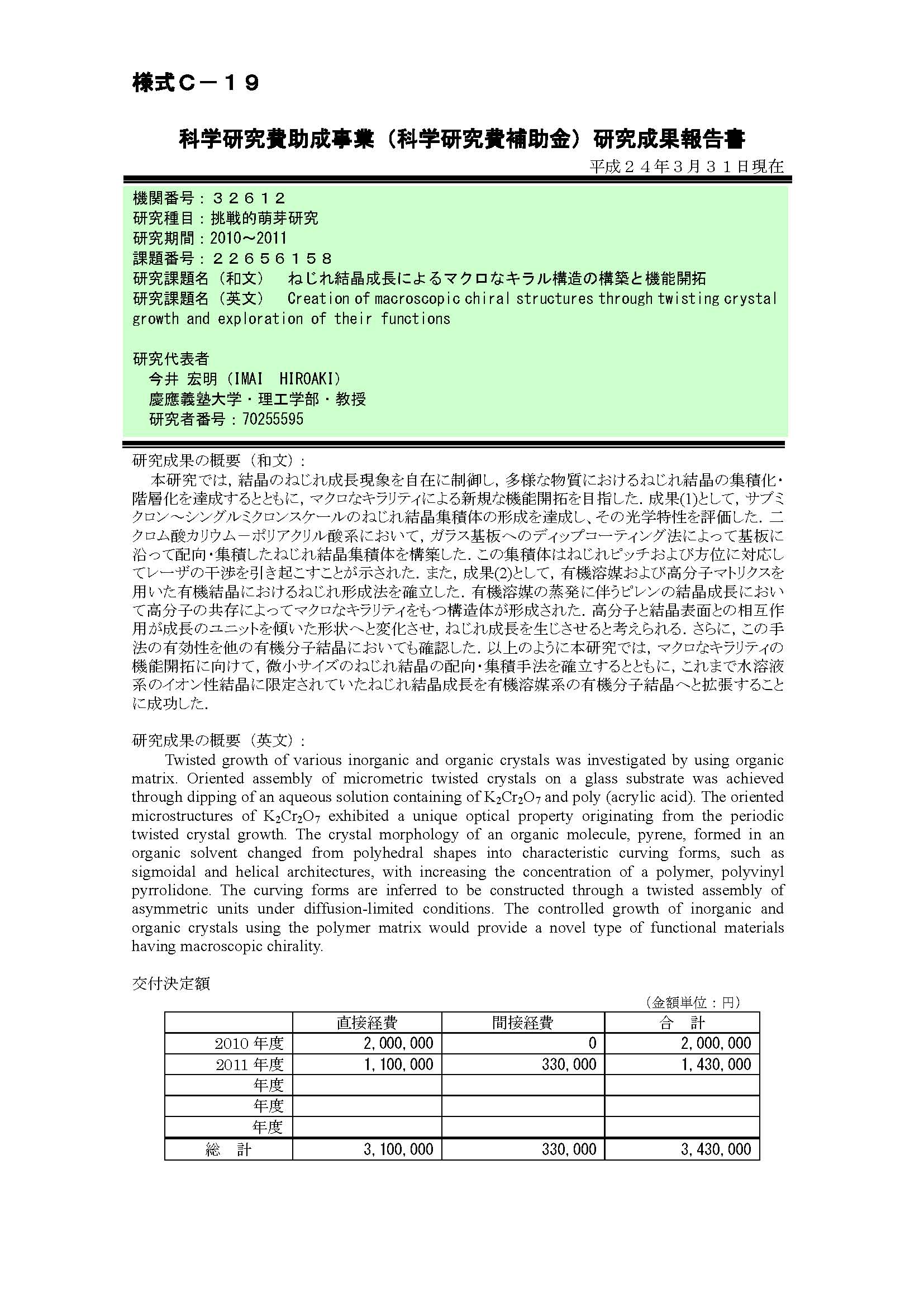 様式C－19

科学研究費助成事業（科学研究費補助金）研究成果報告書

平成２４年３月３１日現在

機関番号：３２６１２
研究種目：挑戦的萌芽研究
研究期間：2010～2011
課題番号：２２６５６１５８
研究課題名（和文）　ねじれ結晶成長によるマクロなキラル構造の構築と機能開拓
研究課題名（英文）　Creation of macroscopic chiral structures through twisting crystal growth and exploration of their functions

研究代表者
今井 宏明（IMAI HIROAKI）
慶應義塾大学・理工学部・教授
研究者番号：70255595

研究成果の概要（和文）：
本研究では，結晶のねじれ成長現象を自在に制御し，多様な物質におけるねじれ結晶の集積化・階層化を達成するとともに，マクロなキラリティによる新規な機能開拓を目指した．成果(1)として，サブミクロン～シングルミクロンスケールのねじれ結晶集積体の形成を達成し、その光学特性を評価した．二クロム酸カリウム－ポリアクリル酸系において，ガラス基板へのディップコーティング法によって基板に沿って配向・集積したねじれ結晶集積体を構築した．この集積体はねじれピッチおよび方位に対応してレーザの干渉を引き起こすことが示された．また，成果(2)として，有機溶媒および高分子マトリクスを用いた有機結晶におけるねじれ形成法を確立した．有機溶媒の蒸発に伴うピレンの結晶成長において高分子の共存によってマクロなキラリティをもつ構造体が形成された．高分子と結晶表面との相互作用が成長のユニットを傾いた形状へと変化させ，ねじれ成長を生じさせると考えられる．さらに，この手法の有効性を他の有機分子結晶においても確認した．以上のように本研究では，マクロなキラリティの機能開拓に向けて，微小サイズのねじれ結晶の配向・集積手法を確立するとともに，これまで水溶液系のイオン性結晶に限定されていたねじれ結晶成長を有機溶媒系の有機分子結晶へと拡張することに成功した．

研究成果の概要（英文）：
Twisted growth of various inorganic and organic crystals was investigated by using organic matrix. Oriented assembly of micrometric twisted crystals on a glass substrate was achieved through dipping of an aqueous solution containing of $K_2Cr_2O_7$ and poly (acrylic acid). The oriented microstructures of $K_2Cr_2O_7$ exhibited a unique optical property originating from the periodic twisted crystal growth. The crystal morphology of an organic molecule, pyrene, formed in an organic solvent changed from polyhedral shapes into characteristic curving forms, such as sigmoidal and helical architectures, with increasing the concentration of a polymer, polyvinyl pyrrolidone. The curving forms are inferred to be constructed through a twisted assembly of asymmetric units under diffusion-limited conditions. The controlled growth of inorganic and organic crystals using the polymer matrix would provide a novel type of functional materials having macroscopic chirality.

交付決定額
（金額単位：円）

| | 直接経費 | 間接経費 | 合　計 |
|---|---|---|---|
| 2010 年度 | 2,000,000 | 0 | 2,000,000 |
| 2011 年度 | 1,100,000 | 330,000 | 1,430,000 |
| 年度 | | | |
| 年度 | | | |
| 年度 | | | |
| 総　計 | 3,100,000 | 330,000 | 3,430,000 |